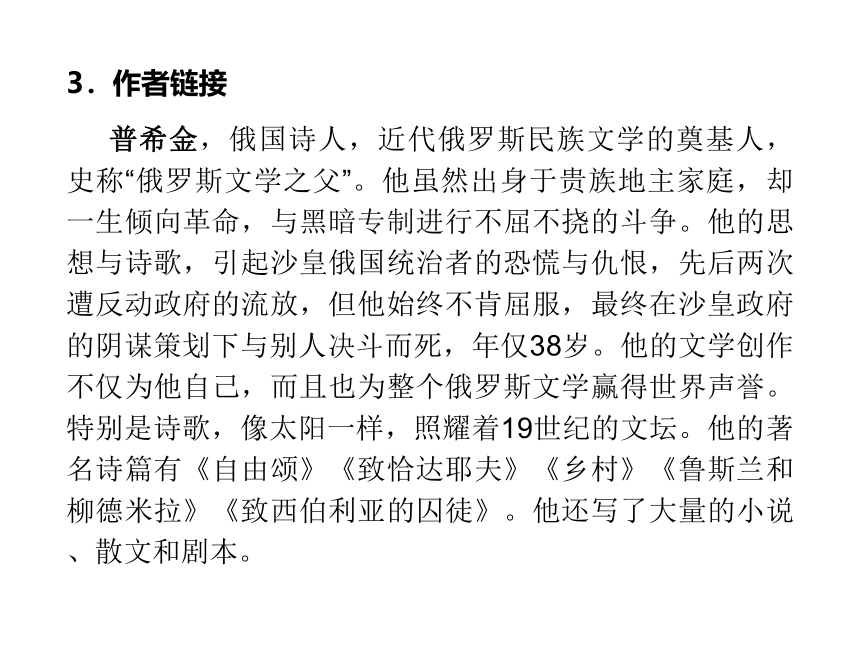 3．作者链接

普希金，俄国诗人，近代俄罗斯民族文学的奠基人，史称“俄罗斯文学之父”。他虽然出身于贵族地主家庭，却一生倾向革命，与黑暗专制进行不屈不挠的斗争。他的思想与诗歌，引起沙皇俄国统治者的恐慌与仇恨，先后两次遭反动政府的流放，但他始终不肯屈服，最终在沙皇政府的阴谋策划下与别人决斗而死，年仅38岁。他的文学创作不仅为他自己，而且也为整个俄罗斯文学赢得世界声誉。特别是诗歌，像太阳一样，照耀着19世纪的文坛。他的著名诗篇有《自由颂》《致恰达耶夫》《乡村》《鲁斯兰和柳德米拉》《致西伯利亚的囚徒》。他还写了大量的小说、散文和剧本。